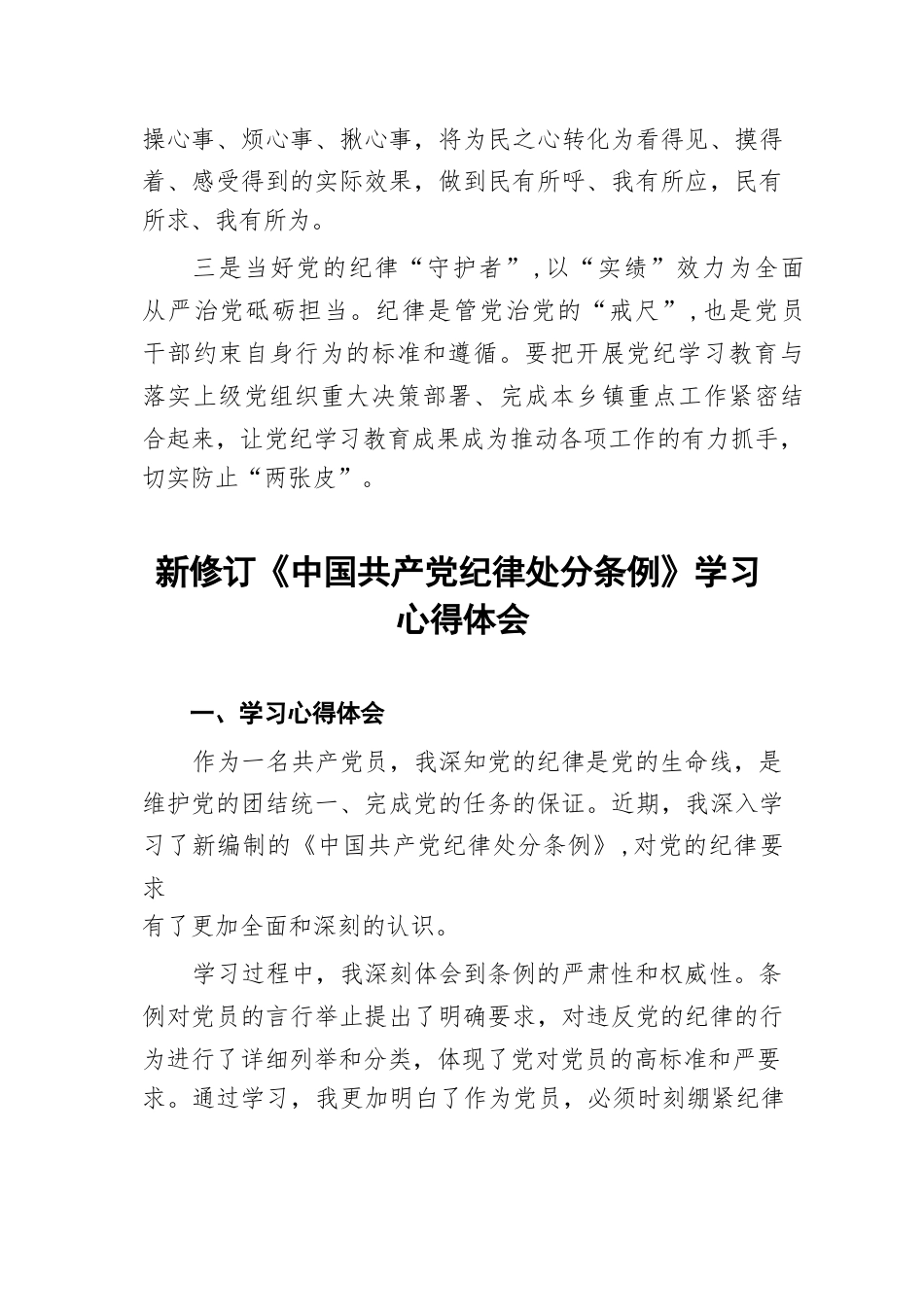 操心事、烦心事、揪心事，将为民之心转化为看得见、摸得着、感受得到的实际效果，做到民有所呼、我有所应，民有所求、我有所为。

三是当好党的纪律“守护者”，以“实绩”效力为全面从严治党砥砺担当。纪律是管党治党的“戒尺”，也是党员干部约束自身行为的标准和遵循。要把开展党纪学习教育与落实上级党组织重大决策部署、完成本乡镇重点工作紧密结合起来，让党纪学习教育成果成为推动各项工作的有力抓手，切实防止“两张皮”。

新修订《中国共产党纪律处分条例》学习心得体会

一、学习心得体会

作为一名共产党员，我深知党的纪律是党的生命线，是维护党的团结统一、完成党的任务的保证。近期，我深入学习了新编制的《中国共产党纪律处分条例》，对党的纪律要求

有了更加全面和深刻的认识。

学习过程中，我深刻体会到条例的严肃性和权威性。条例对党员的言行举止提出了明确要求，对违反党的纪律的行为进行了详细列举和分类，体现了党对党员的高标准和严要求。通过学习，我更加明白了作为党员，必须时刻绷紧纪律